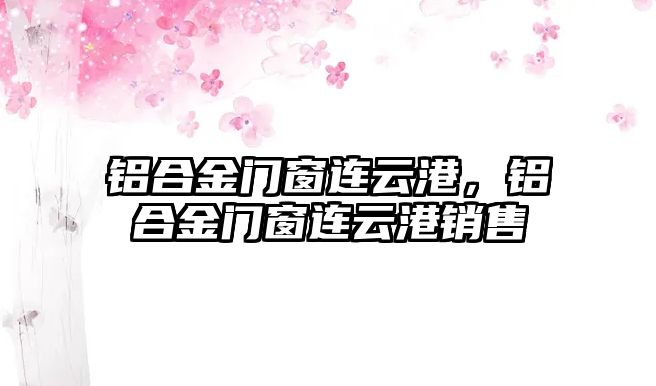 铝合金门窗连云港，铝合金门窗连云港销售